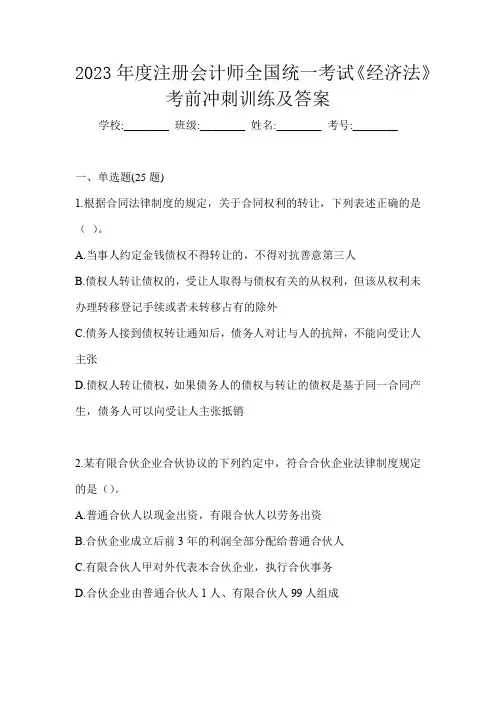 2023 年度注册会计师全国统一考试《经济法》考前冲刺训练及答案

学校:________ 班级:________ 姓名:________ 考号:________

一、单选题(25 题)

1.根据合同法律制度的规定，关于合同权利的转让，下列表述正确的是（ ）。

A.当事人约定金钱债权不得转让的，不得对抗善意第三人

B.债权人转让债权的，受让人取得与债权有关的从权利，但该从权利未办理转移登记手续或者未转移占有的除外

C.债务人接到债权转让通知后，债务人对让与人的抗辩，不能向受让人主张

D.债权人转让债权，如果债务人的债权与转让的债权是基于同一合同产生，债务人可以向受让人主张抵销

2.某有限合伙企业合伙协议的下列约定中，符合合伙企业法律制度规定的是（）。

A.普通合伙人以现金出资，有限合伙人以劳务出资

B.合伙企业成立后前 3 年的利润全部分配给普通合伙人

C.有限合伙人甲对外代表本合伙企业，执行合伙事务

D.合伙企业由普通合伙人 1 人、有限合伙人 99 人组成